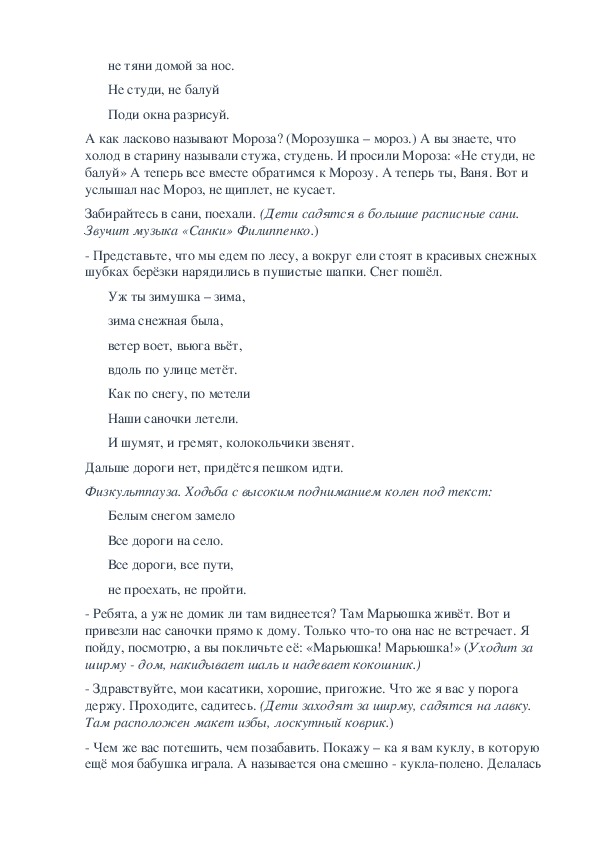 не тяни домой за нос.

Не студи, не балуй

Поди окна разрисуй.

А как ласково называют Мороза? (Морозушка – мороз.) А вы знаете, что холод в старину называли стужа, студень. И просили Мороза: «Не студи, не балуй» А теперь все вместе обратимся к Морозу. А теперь ты, Ваня. Вот и услышал нас Мороз, не щиплет, не кусает.

Забирайтесь в сани, поехали. (Дети садятся в большие расписные сани. Звучит музыка «Санки» Филиппенко.)

- Представьте, что мы едем по лесу, а вокруг ели стоят в красивых снежных шубках берёзки нарядились в пушистые шапки. Снег пошёл.

Уж ты зимушка – зима,

зима снежная была,

ветер воет, вьюга вьёт,

вдоль по улице метёт.

Как по снегу, по метели

Наши саночки летели.

И шумят, и гремят, колокольчики звенят.

Дальше дороги нет, придётся пешком идти.

Физкультпауза. Ходьба с высоким подниманием колен под текст:

Белым снегом замело

Все дороги на село.

Все дороги, все пути,

не проехать, не пройти.

- Ребята, а уж не домик ли там виднеется? Там Марьюшка живёт. Вот и привезли нас саночки прямо к дому. Только что-то она нас не встречает. Я пойду, посмотрю, а вы покличьте её: «Марьюшка! Марьюшка!» (Уходит за ширму - дом, накидывает шаль и надевает кокошник.)

- Здравствуйте, мои касатики, хорошие, пригожие. Что же я вас у порога держу. Проходите, садитесь. (Дети заходят за ширму, садятся на лавку. Там расположен макет избы, лоскутный коврик.)

- Чем же вас потешить, чем позабавить. Покажу – ка я вам куклу, в которую ещё моя бабушка играла. А называется она смешно - кукла-полено. Делалась